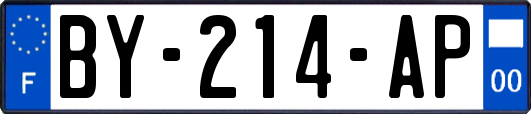 F
BY-214-AP
00